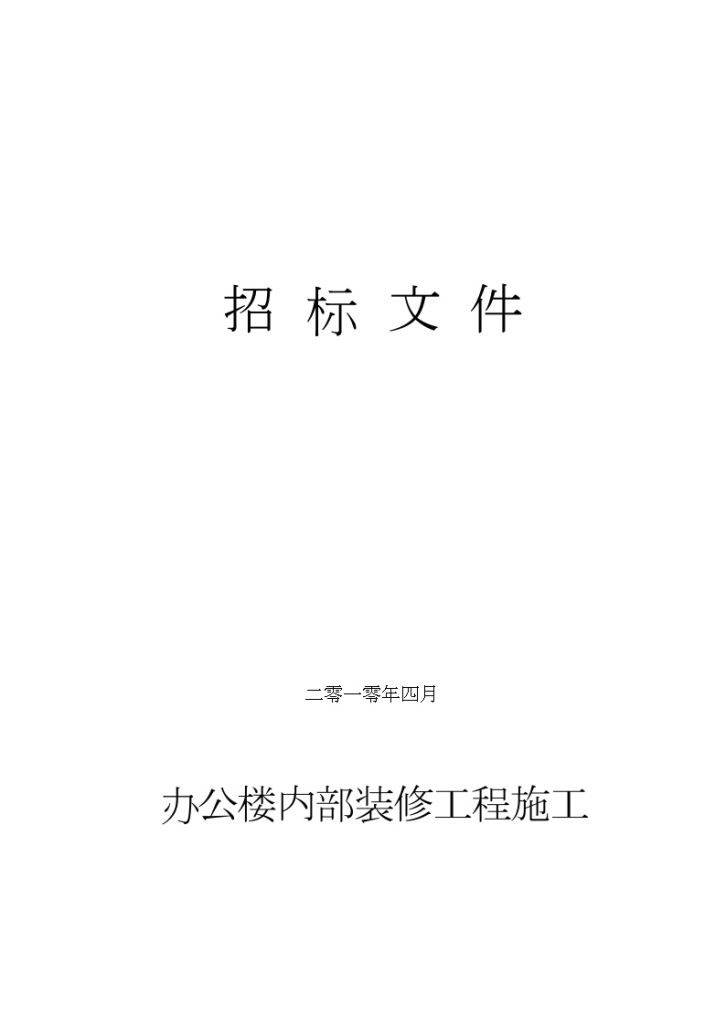 招 标 文 件

二零一零年四月

办公楼内部装修工程施工